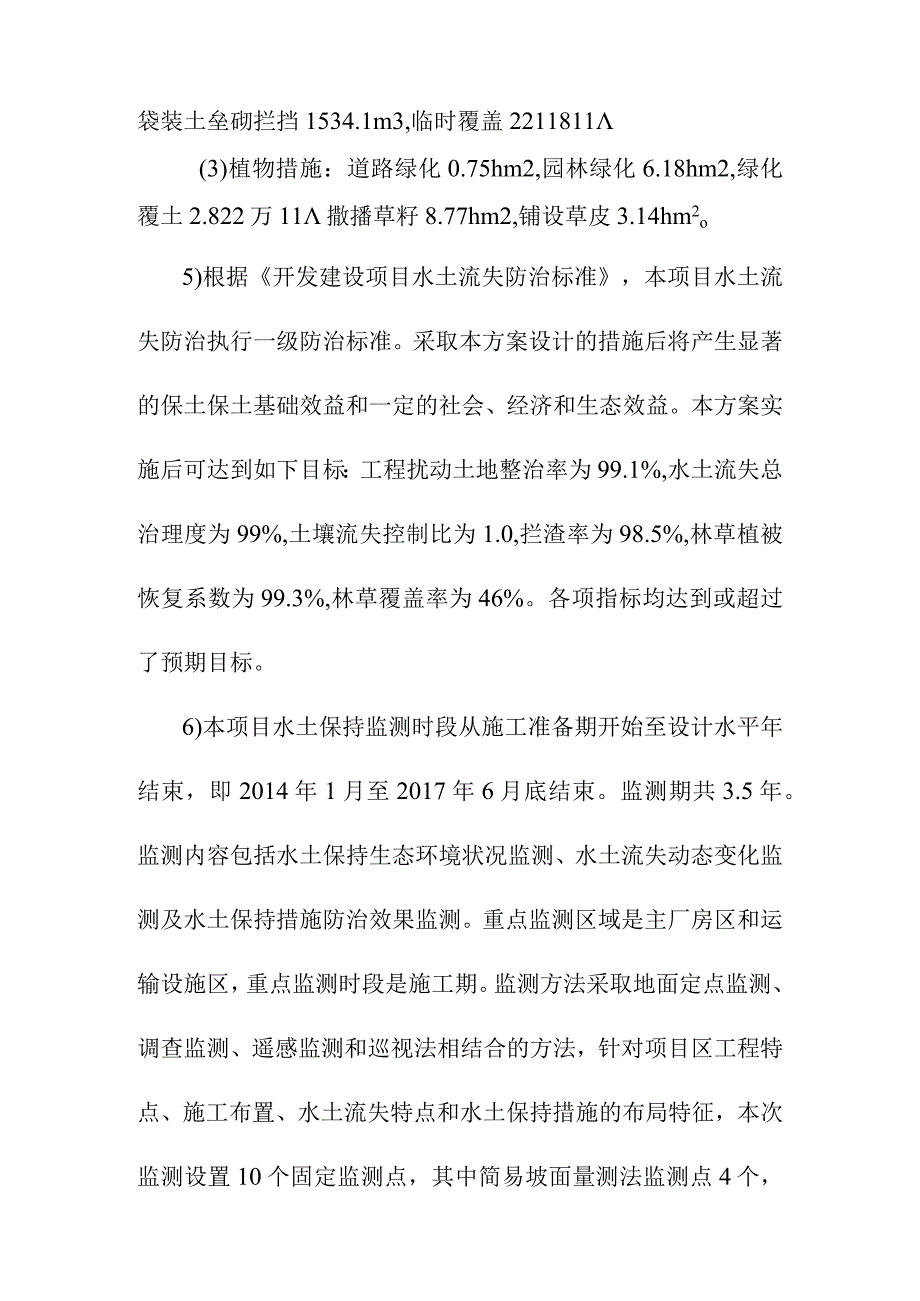 袋装土垒砌拦挡 1534.1m3,临时覆盖 2211811Λ

(3)植物措施：道路绿化 0.75hm2,园林绿化 6.18hm2,绿化覆土 2.822 万 11Λ 撒播草籽 8.77hm2,铺设草皮 3.14hm$^2$o

5)根据《开发建设项目水土流失防治标准》，本项目水土流失防治执行一级防治标准。采取本方案设计的措施后将产生显著的保土保土基础效益和一定的社会、经济和生态效益。本方案实施后可达到如下目标: 工程扰动土地整治率为 99.1%,水土流失总治理度为 99%,土壤流失控制比为 1.0,拦渣率为 98.5%,林草植被恢复系数为 99.3%,林草覆盖率为 46%。各项指标均达到或超过了预期目标。

6)本项目水土保持监测时段从施工准备期开始至设计水平年结束，即 2014 年 1 月至 2017 年 6 月底结束。监测期共 3.5 年。监测内容包括水土保持生态环境状况监测、水土流失动态变化监测及水土保持措施防治效果监测。重点监测区域是主厂房区和运输设施区，重点监测时段是施工期。监测方法采取地面定点监测、调查监测、遥感监测和巡视法相结合的方法，针对项目区工程特点、施工布置、水土流失特点和水土保持措施的布局特征，本次监测设置 10 个固定监测点，其中简易坡面量测法监测点 4 个，